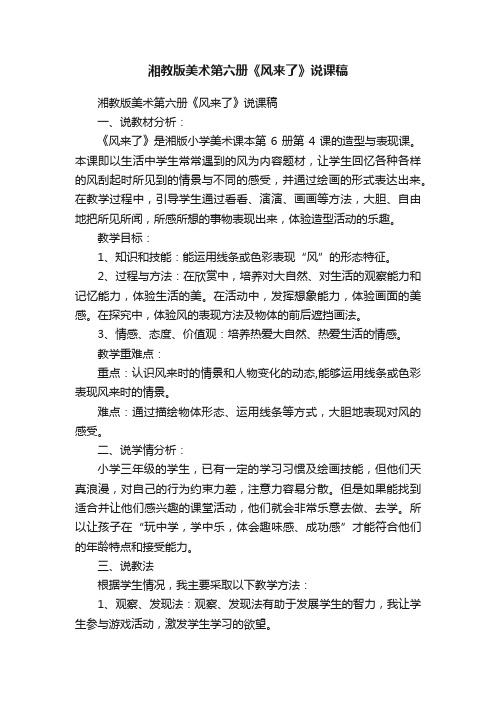 湘教版美术第六册《风来了》说课稿

湘教版美术第六册《风来了》说课稿

一、说教材分析：

《风来了》是湘版小学美术课本第 6 册第 4 课的造型与表现课。本课即以生活中学生常常遇到的风为内容题材，让学生回忆各种各样的风刮起时所见到的情景与不同的感受，并通过绘画的形式表达出来。在教学过程中，引导学生通过看看、演演、画画等方法，大胆、自由地把所见所闻，所感所想的事物表现出来，体验造型活动的乐趣。

教学目标：

1、知识和技能：能运用线条或色彩表现“风”的形态特征。

2、过程与方法：在欣赏中，培养对大自然、对生活的观察能力和记忆能力，体验生活的美。在活动中，发挥想象能力，体验画面的美感。在探究中，体验风的表现方法及物体的前后遮挡画法。

3、情感、态度、价值观：培养热爱大自然、热爱生活的情感。

教学重难点：

重点：认识风来时的情景和人物变化的动态,能够运用线条或色彩表现风来时的情景。

难点：通过描绘物体形态、运用线条等方式，大胆地表现对风的感受。

二、说学情分析：

小学三年级的学生，已有一定的学习习惯及绘画技能，但他们天真浪漫，对自己的行为约束力差，注意力容易分散。但是如果能找到适合并让他们感兴趣的课堂活动，他们就会非常乐意去做、去学。所以让孩子在“玩中学，学中乐，体会趣味感、成功感”才能符合他们的年龄特点和接受能力。

三、说教法

根据学生情况，我主要采取以下教学方法：

1、观察、发现法：观察、发现法有助于发展学生的智力，我让学生参与游戏活动，激发学生学习的欲望。